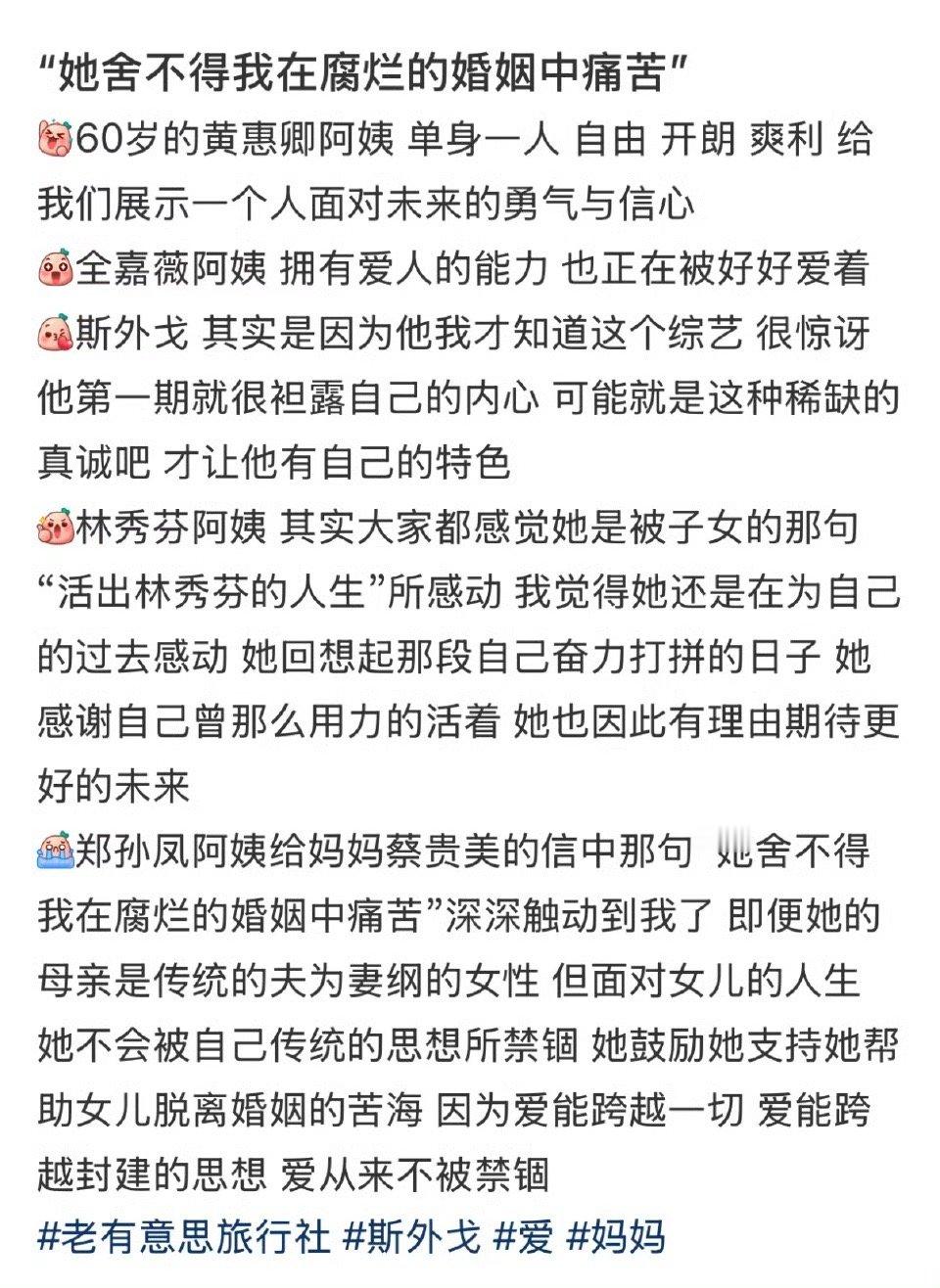 “她舍不得我在腐烂的婚姻中痛苦”
60岁的黄惠卿阿姨 单身一人 自由 开朗 爽利 给我们展示一个人面对未来的勇气与信心
全嘉薇阿姨 拥有爱人的能力 也正在被好好爱着
斯外戈 其实是因为他我才知道这个综艺 很惊讶他第一期就很袒露自己的内心 可能就是这种稀缺的真诚吧 才让他有自己的特色
林秀芬阿姨 其实大家都感觉她是被子女的那句“活出林秀芬的人生”所感动 我觉得她还是在为自己的过去感动 她回想起那段自己奋力打拼的日子 她感谢自己曾那么用力的活着 她也因此有理由期待更好的未来
郑孙凤阿姨给妈妈蔡贵美的信中那句 她舍不得我在腐烂的婚姻中痛苦”深深触动到我了 即便她的母亲是传统的夫为妻纲的女性 但面对女儿的人生 她不会被自己传统的思想所禁锢 她鼓励她支持她帮助女儿脱离婚姻的苦海 因为爱能跨越一切 爱能跨越封建的思想 爱从来不被禁锢
#老有意思旅行社 #斯外戈 #爱 #妈妈